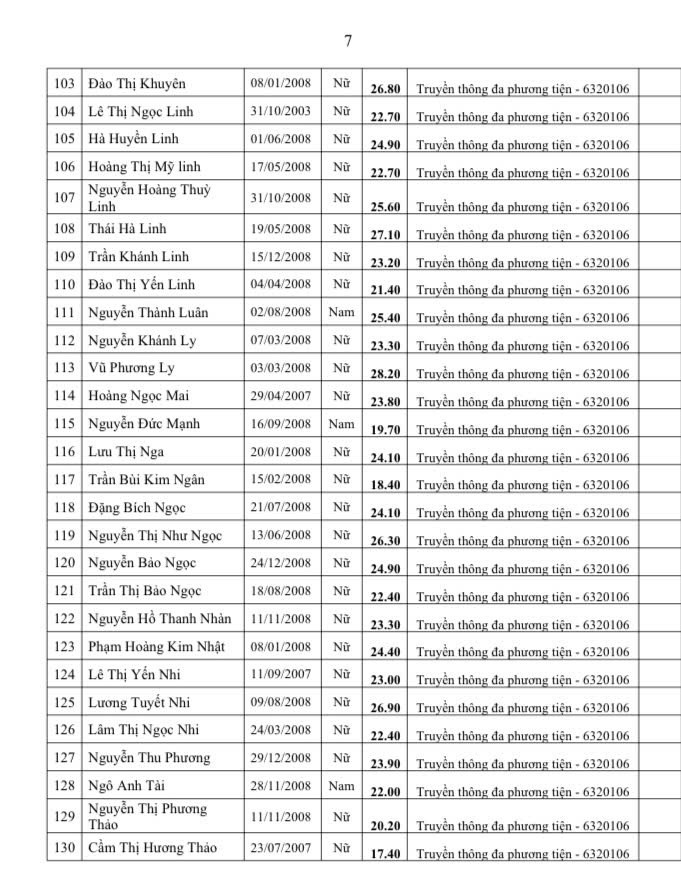 7

| 103 | Đào Thị Khuyên | 08/01/2008 | Nữ | 26.80 | Truyền thông đa phương tiện - 6320106 | |
|---|---|---|---|---|---|---|
| 104 | Lê Thị Ngọc Linh | 31/10/2003 | Nữ | 22.70 | Truyền thông đa phương tiện - 6320106 | |
| 105 | Hà Huyền Linh | 01/06/2008 | Nữ | 24.90 | Truyền thông đa phương tiện - 6320106 | |
| 106 | Hoàng Thị Mỹ linh | 17/05/2008 | Nữ | 22.70 | Truyền thông đa phương tiện - 6320106 | |
| 107 | Nguyễn Hoàng Thuỳ Linh | 31/10/2008 | Nữ | 25.60 | Truyền thông đa phương tiện - 6320106 | |
| 108 | Thái Hà Linh | 19/05/2008 | Nữ | 27.10 | Truyền thông đa phương tiện - 6320106 | |
| 109 | Trần Khánh Linh | 15/12/2008 | Nữ | 23.20 | Truyền thông đa phương tiện - 6320106 | |
| 110 | Đào Thị Yến Linh | 04/04/2008 | Nữ | 21.40 | Truyền thông đa phương tiện - 6320106 | |
| 111 | Nguyễn Thành Luân | 02/08/2008 | Nam | 25.40 | Truyền thông đa phương tiện - 6320106 | |
| 112 | Nguyễn Khánh Ly | 07/03/2008 | Nữ | 23.30 | Truyền thông đa phương tiện - 6320106 | |
| 113 | Vũ Phương Ly | 03/03/2008 | Nữ | 28.20 | Truyền thông đa phương tiện - 6320106 | |
| 114 | Hoàng Ngọc Mai | 29/04/2007 | Nữ | 23.80 | Truyền thông đa phương tiện - 6320106 | |
| 115 | Nguyễn Đức Mạnh | 16/09/2008 | Nam | 19.70 | Truyền thông đa phương tiện - 6320106 | |
| 116 | Lưu Thị Nga | 20/01/2008 | Nữ | 24.10 | Truyền thông đa phương tiện - 6320106 | |
| 117 | Trần Bùi Kim Ngân | 15/02/2008 | Nữ | 18.40 | Truyền thông đa phương tiện - 6320106 | |
| 118 | Đặng Bích Ngọc | 21/07/2008 | Nữ | 24.10 | Truyền thông đa phương tiện - 6320106 | |
| 119 | Nguyễn Thị Như Ngọc | 13/06/2008 | Nữ | 26.30 | Truyền thông đa phương tiện - 6320106 | |
| 120 | Nguyễn Bảo Ngọc | 24/12/2008 | Nữ | 24.90 | Truyền thông đa phương tiện - 6320106 | |
| 121 | Trần Thị Bảo Ngọc | 18/08/2008 | Nữ | 22.40 | Truyền thông đa phương tiện - 6320106 | |
| 122 | Nguyễn Hồ Thanh Nhàn | 11/11/2008 | Nữ | 23.30 | Truyền thông đa phương tiện - 6320106 | |
| 123 | Phạm Hoàng Kim Nhật | 08/01/2008 | Nữ | 24.40 | Truyền thông đa phương tiện - 6320106 | |
| 124 | Lê Thị Yến Nhi | 11/09/2007 | Nữ | 23.00 | Truyền thông đa phương tiện - 6320106 | |
| 125 | Lương Tuyết Nhi | 09/08/2008 | Nữ | 26.90 | Truyền thông đa phương tiện - 6320106 | |
| 126 | Lâm Thị Ngọc Nhi | 24/03/2008 | Nữ | 22.40 | Truyền thông đa phương tiện - 6320106 | |
| 127 | Nguyễn Thu Phương | 29/12/2008 | Nữ | 23.90 | Truyền thông đa phương tiện - 6320106 | |
| 128 | Ngô Anh Tài | 28/11/2008 | Nam | 22.00 | Truyền thông đa phương tiện - 6320106 | |
| 129 | Nguyễn Thị Phương Thảo | 11/11/2008 | Nữ | 20.20 | Truyền thông đa phương tiện - 6320106 | |
| 130 | Cầm Thị Hương Thảo | 23/07/2007 | Nữ | 17.40 | Truyền thông đa phương tiện - 6320106 | |